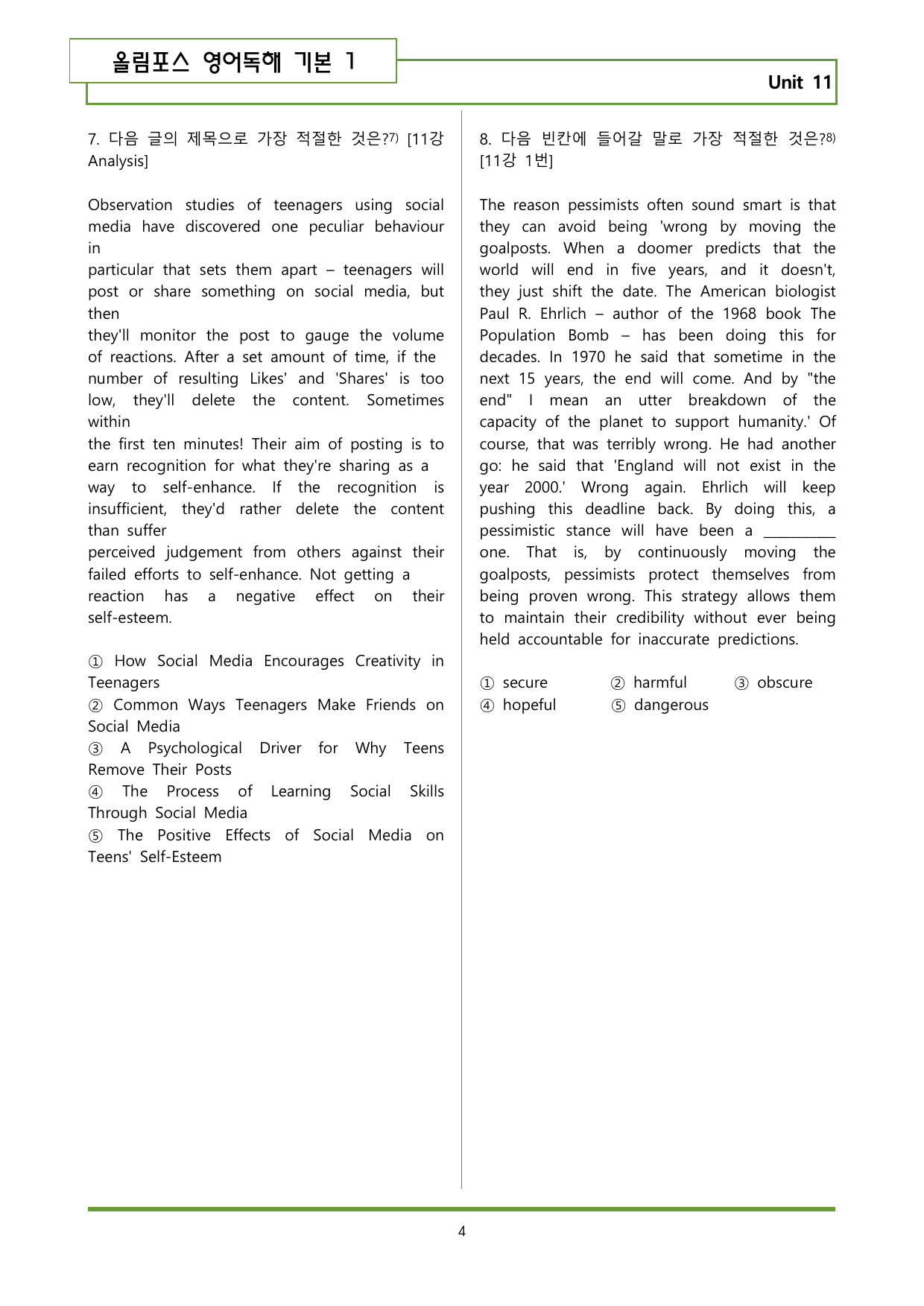 올림포스 영어독해 기본 1

Unit 11

7. 다음 글의 제목으로 가장 적절한 것은?$^{7)}$ [11강 Analysis]

Observation studies of teenagers using social media have discovered one peculiar behaviour in particular that sets them apart – teenagers will post or share something on social media, but then they'll monitor the post to gauge the volume of reactions. After a set amount of time, if the number of resulting Likes' and 'Shares' is too low, they'll delete the content. Sometimes within the first ten minutes! Their aim of posting is to earn recognition for what they're sharing as a way to self-enhance. If the recognition is insufficient, they'd rather delete the content than suffer perceived judgement from others against their failed efforts to self-enhance. Not getting a reaction has a negative effect on their self-esteem.

① How Social Media Encourages Creativity in Teenagers
② Common Ways Teenagers Make Friends on Social Media
③ A Psychological Driver for Why Teens Remove Their Posts
④ The Process of Learning Social Skills Through Social Media
⑤ The Positive Effects of Social Media on Teens' Self-Esteem

8. 다음 빈칸에 들어갈 말로 가장 적절한 것은?$^{8)}$ [11강 1번]

The reason pessimists often sound smart is that they can avoid being 'wrong by moving the goalposts. When a doomer predicts that the world will end in five years, and it doesn't, they just shift the date. The American biologist Paul R. Ehrlich – author of the 1968 book The Population Bomb – has been doing this for decades. In 1970 he said that sometime in the next 15 years, the end will come. And by "the end" I mean an utter breakdown of the capacity of the planet to support humanity.' Of course, that was terribly wrong. He had another go: he said that 'England will not exist in the year 2000.' Wrong again. Ehrlich will keep pushing this deadline back. By doing this, a pessimistic stance will have been a ____ one. That is, by continuously moving the goalposts, pessimists protect themselves from being proven wrong. This strategy allows them to maintain their credibility without ever being held accountable for inaccurate predictions.

① secure ② harmful ③ obscure
④ hopeful ⑤ dangerous

4